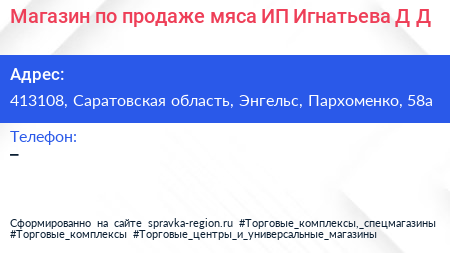 Магазин по продаже мяса ИП Игнатьева Д Д

Адрес:
413108, Саратовская область, Энгельс, Пархоменко, 58а

Телефон:
–

Сформированно на сайте spravka-region.ru #Торговые_комплексы,_спецмагазины #Торговые_комплексы #Торговые_центры_и_универсальные_магазины